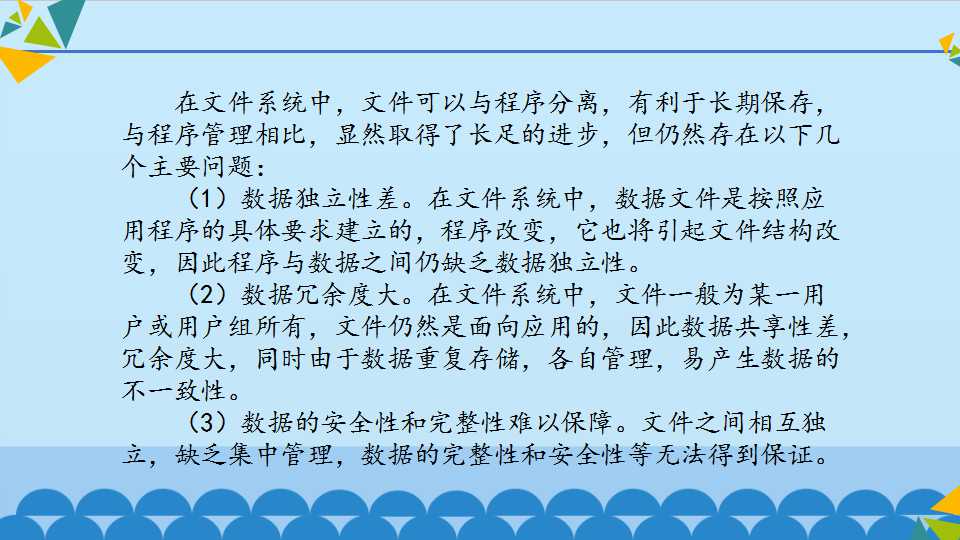 在文件系统中，文件可以与程序分离，有利于长期保存，与程序管理相比，显然取得了长足的进步，但仍然存在以下几个主要问题：

（1）数据独立性差。在文件系统中，数据文件是按照应用程序的具体要求建立的，程序改变，它也将引起文件结构改变，因此程序与数据之间仍缺乏数据独立性。

（2）数据冗余度大。在文件系统中，文件一般为某一用户或用户组所有，文件仍然是面向应用的，因此数据共享性差，冗余度大，同时由于数据重复存储，各自管理，易产生数据的不一致性。

（3）数据的安全性和完整性难以保障。文件之间相互独立，缺乏集中管理，数据的完整性和安全性等无法得到保证。